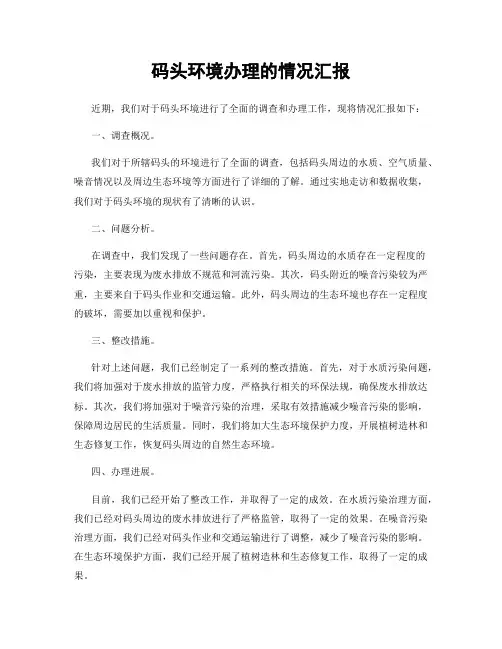 码头环境办理的情况汇报

近期，我们对于码头环境进行了全面的调查和办理工作，现将情况汇报如下：

一、调查概况。

我们对于所辖码头的环境进行了全面的调查，包括码头周边的水质、空气质量、噪音情况以及周边生态环境等方面进行了详细的了解。通过实地走访和数据收集，我们对于码头环境的现状有了清晰的认识。

二、问题分析。

在调查中，我们发现了一些问题存在。首先，码头周边的水质存在一定程度的污染，主要表现为废水排放不规范和河流污染。其次，码头附近的噪音污染较为严重，主要来自于码头作业和交通运输。此外，码头周边的生态环境也存在一定程度的破坏，需要加以重视和保护。

三、整改措施。

针对上述问题，我们已经制定了一系列的整改措施。首先，对于水质污染问题，我们将加强对于废水排放的监管力度，严格执行相关的环保法规，确保废水排放达标。其次，我们将加强对于噪音污染的治理，采取有效措施减少噪音污染的影响，保障周边居民的生活质量。同时，我们将加大生态环境保护力度，开展植树造林和生态修复工作，恢复码头周边的自然生态环境。

四、办理进展。

目前，我们已经开始了整改工作，并取得了一定的成效。在水质污染治理方面，我们已经对码头周边的废水排放进行了严格监管，取得了一定的效果。在噪音污染治理方面，我们已经对码头作业和交通运输进行了调整，减少了噪音污染的影响。在生态环境保护方面，我们已经开展了植树造林和生态修复工作，取得了一定的成果。